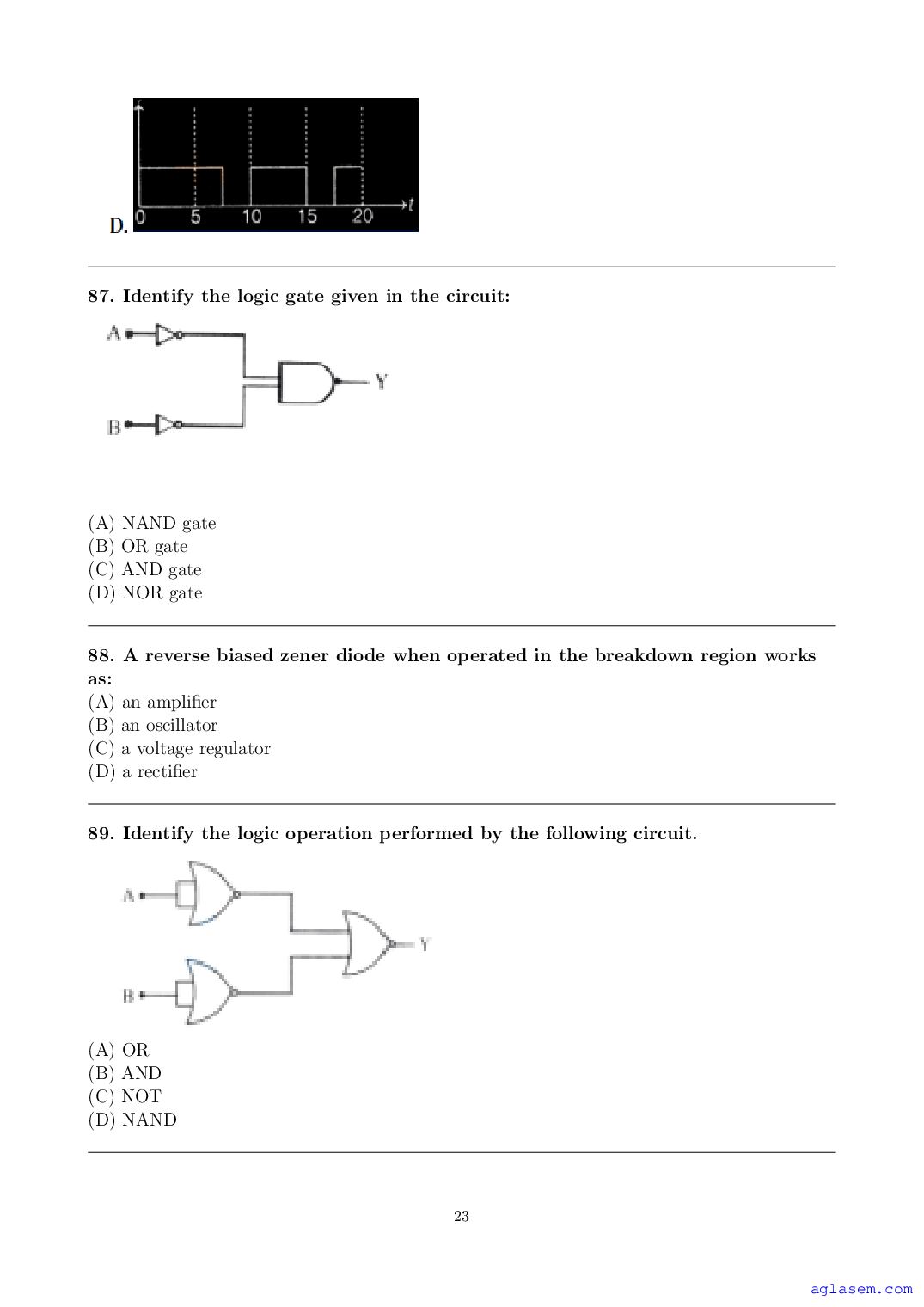 D. 0 5 10 15 20 t

87. Identify the logic gate given in the circuit:

A
B
Y

(A) NAND gate
(B) OR gate
(C) AND gate
(D) NOR gate

88. A reverse biased zener diode when operated in the breakdown region works as:
(A) an amplifier
(B) an oscillator
(C) a voltage regulator
(D) a rectifier

89. Identify the logic operation performed by the following circuit.

A
B
Y

(A) OR
(B) AND
(C) NOT
(D) NAND

23

aglasem.com